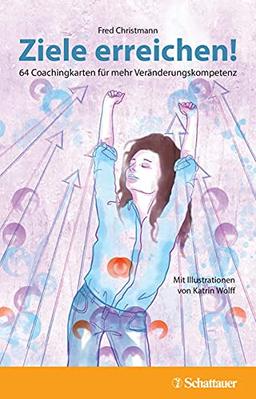 Fred Christmann

Ziele erreichen!

64 Coachingkarten für mehr Veränderungskompetenz

Mit Illustrationen von Katrin Wolff

Schattauer